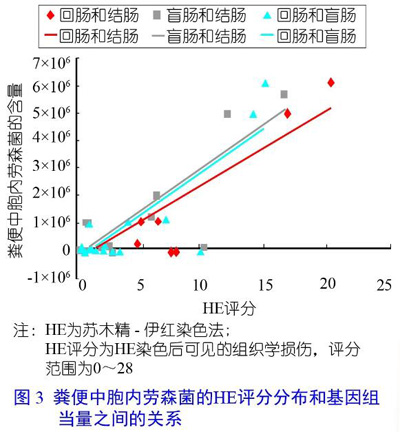 回肠和结肠　盲肠和结肠　回肠和盲肠
回肠和结肠　盲肠和结肠　回肠和盲肠

粪便中胞内劳森菌的含量

$7\times10^6$
$6\times10^6$
$5\times10^6$
$4\times10^6$
$3\times10^6$
$2\times10^6$
$1\times10^6$
0
$-1\times10^6$

0　5　10　15　20　25

HE评分

注：HE为苏木精 - 伊红染色法；
HE评分为HE染色后可见的组织学损伤，评分范围为0～28

图 3　粪便中胞内劳森菌的HE评分分布和基因组当量之间的关系